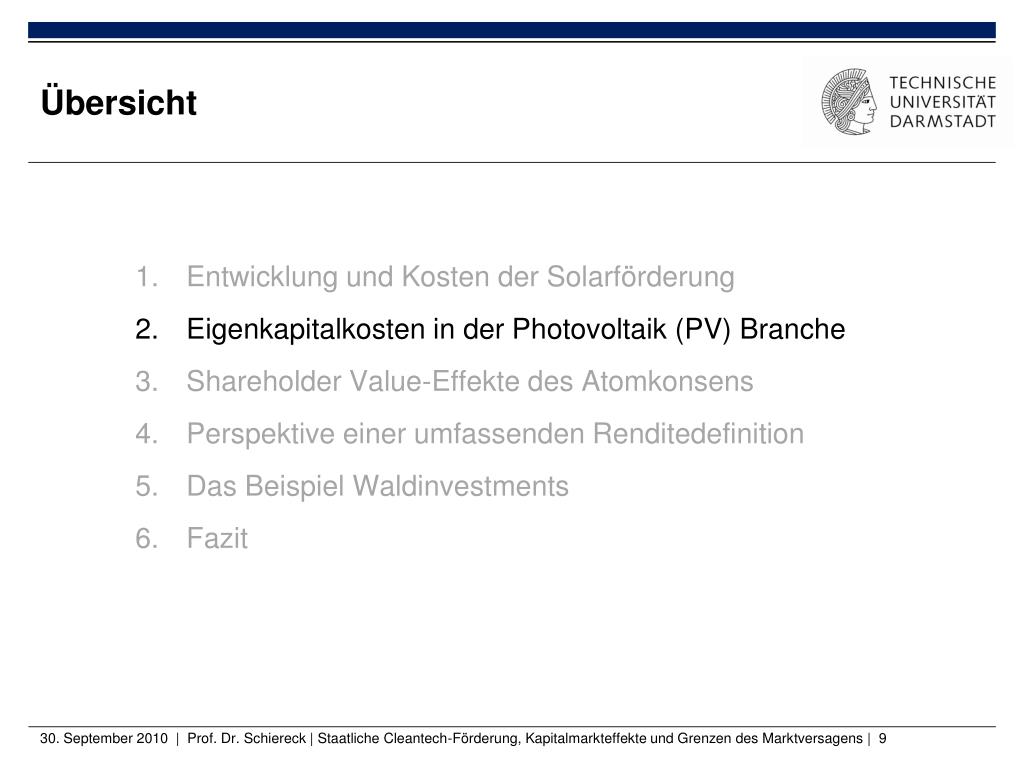 Übersicht

TECHNISCHE
UNIVERSITÄT
DARMSTADT

1. Entwicklung und Kosten der Solarförderung
2. Eigenkapitalkosten in der Photovoltaik (PV) Branche
3. Shareholder Value-Effekte des Atomkonsens
4. Perspektive einer umfassenden Renditedefinition
5. Das Beispiel Waldinvestments
6. Fazit

30. September 2010 | Prof. Dr. Schiereck | Staatliche Cleantech-Förderung, Kapitalmarkteffekte und Grenzen des Marktversagens | 9